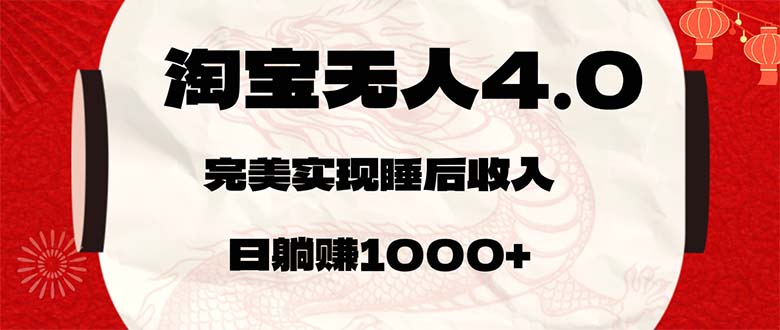 淘宝无人4.0

完美实现睡后收入

日躺赚1000+